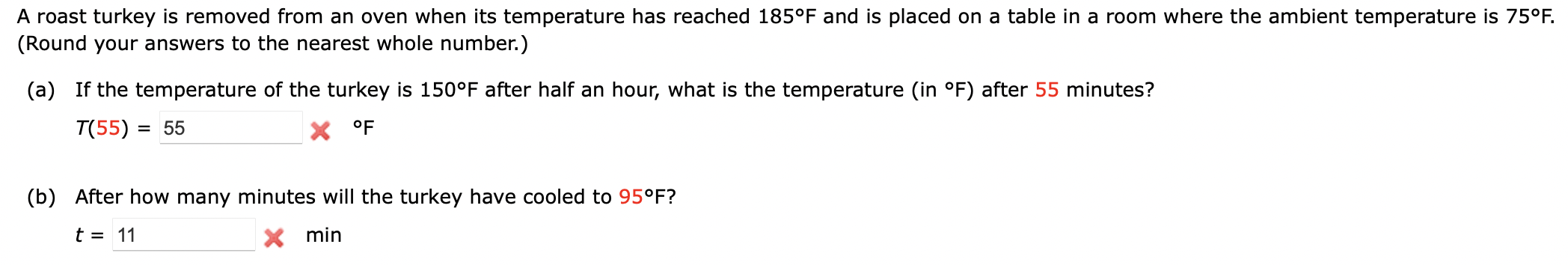 A roast turkey is removed from an oven when its temperature has reached 185°F and is placed on a table in a room where the ambient temperature is 75°F. (Round your answers to the nearest whole number.)

(a) If the temperature of the turkey is 150°F after half an hour, what is the temperature (in °F) after 55 minutes?

$T(55)$ = 55 °F

(b) After how many minutes will the turkey have cooled to 95°F?

$t$ = 11 min